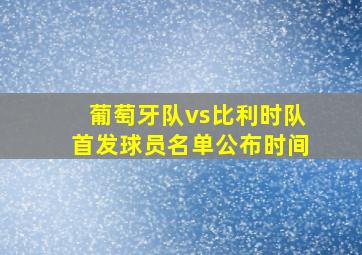 葡萄牙队vs比利时队
首发球员名单公布时间